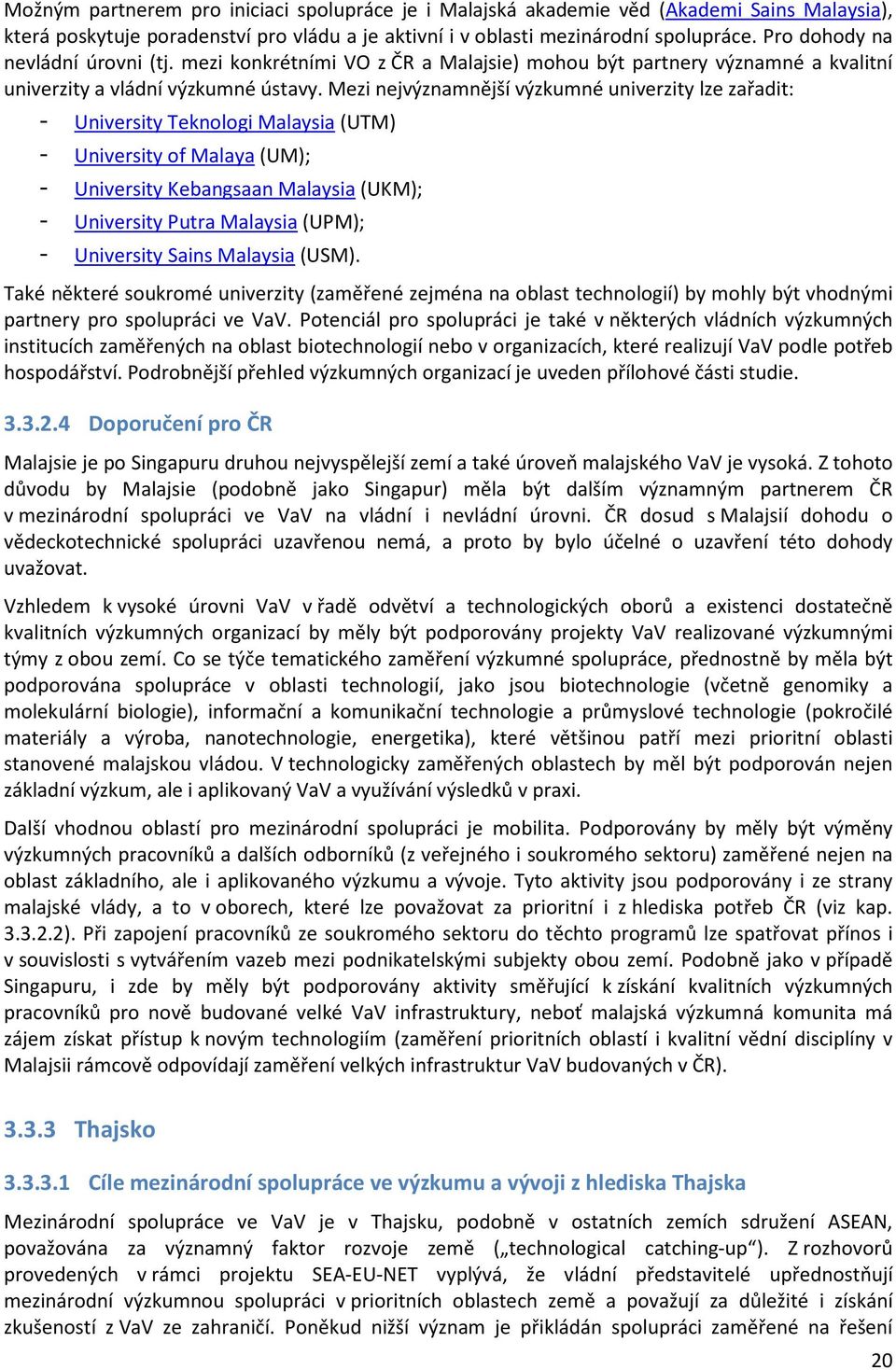 Možným partnerem pro iniciaci spolupráce je i Malajská akademie věd (Akademi Sains Malaysia), která poskytuje poradenství pro vládu a je aktivní i v oblasti mezinárodní spolupráce. Pro dohody na nevládní úrovni (tj. mezi konkrétními VO z ČR a Malajsie) mohou být partnery významné a kvalitní univerzity a vládní výzkumné ústavy. Mezi nejvýznamnější výzkumné univerzity lze zařadit:

- University Teknologi Malaysia (UTM)
- University of Malaya (UM);
- University Kebangsaan Malaysia (UKM);
- University Putra Malaysia (UPM);
- University Sains Malaysia (USM).

Také některé soukromé univerzity (zaměřené zejména na oblast technologií) by mohly být vhodnými partnery pro spolupráci ve VaV. Potenciál pro spolupráci je také v některých vládních výzkumných institucích zaměřených na oblast biotechnologií nebo v organizacích, které realizují VaV podle potřeb hospodářství. Podrobnější přehled výzkumných organizací je uveden přílohové části studie.

3.3.2.4 Doporučení pro ČR

Malajsie je po Singapuru druhou nejvyspělejší zemí a také úroveň malajského VaV je vysoká. Z tohoto důvodu by Malajsie (podobně jako Singapur) měla být dalším významným partnerem ČR v mezinárodní spolupráci ve VaV na vládní i nevládní úrovni. ČR dosud s Malajsií dohodu o vědeckotechnické spolupráci uzavřenou nemá, a proto by bylo účelné o uzavření této dohody uvažovat.

Vzhledem k vysoké úrovni VaV v řadě odvětví a technologických oborů a existenci dostatečně kvalitních výzkumných organizací by měly být podporovány projekty VaV realizované výzkumnými týmy z obou zemí. Co se týče tematického zaměření výzkumné spolupráce, přednostně by měla být podporována spolupráce v oblasti technologií, jako jsou biotechnologie (včetně genomiky a molekulární biologie), informační a komunikační technologie a průmyslové technologie (pokročilé materiály a výroba, nanotechnologie, energetika), které většinou patří mezi prioritní oblasti stanovené malajskou vládou. V technologicky zaměřených oblastech by měl být podporován nejen základní výzkum, ale i aplikovaný VaV a využívání výsledků v praxi.

Další vhodnou oblastí pro mezinárodní spolupráci je mobilita. Podporovány by měly být výměny výzkumných pracovníků a dalších odborníků (z veřejného i soukromého sektoru) zaměřené nejen na oblast základního, ale i aplikovaného výzkumu a vývoje. Tyto aktivity jsou podporovány i ze strany malajské vlády, a to v oborech, které lze považovat za prioritní i z hlediska potřeb ČR (viz kap. 3.3.2.2). Při zapojení pracovníků ze soukromého sektoru do těchto programů lze spatřovat přínos i v souvislosti s vytvářením vazeb mezi podnikatelskými subjekty obou zemí. Podobně jako v případě Singapuru, i zde by měly být podporovány aktivity směřující k získání kvalitních výzkumných pracovníků pro nově budované velké VaV infrastruktury, neboť malajská výzkumná komunita má zájem získat přístup k novým technologiím (zaměření prioritních oblastí i kvalitní vědní disciplíny v Malajsii rámcově odpovídají zaměření velkých infrastruktur VaV budovaných v ČR).

3.3.3 Thajsko

3.3.3.1 Cíle mezinárodní spolupráce ve výzkumu a vývoji z hlediska Thajska

Mezinárodní spolupráce ve VaV je v Thajsku, podobně v ostatních zemích sdružení ASEAN, považována za významný faktor rozvoje země („technological catching-up"). Z rozhovorů provedených v rámci projektu SEA-EU-NET vyplývá, že vládní představitelé upřednostňují mezinárodní výzkumnou spolupráci v prioritních oblastech země a považují za důležité i získání zkušeností z VaV ze zahraničí. Poněkud nižší význam je přikládán spolupráci zaměřené na řešení

20